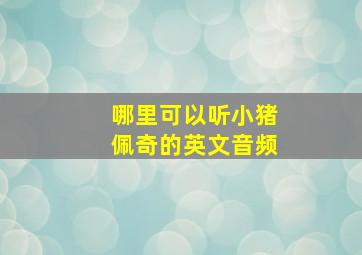 哪里可以听小猪佩奇的英文音频